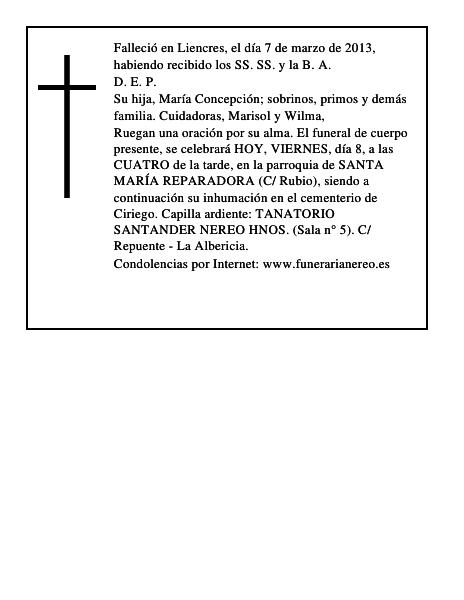 Falleció en Liencres, el día 7 de marzo de 2013, habiendo recibido los SS. SS. y la B. A.
D. E. P.
Su hija, María Concepción; sobrinos, primos y demás familia. Cuidadoras, Marisol y Wilma,
Ruegan una oración por su alma. El funeral de cuerpo presente, se celebrará HOY, VIERNES, día 8, a las CUATRO de la tarde, en la parroquia de SANTA MARÍA REPARADORA (C/ Rubio), siendo a continuación su inhumación en el cementerio de Ciriego. Capilla ardiente: TANATORIO SANTANDER NEREO HNOS. (Sala n° 5). C/ Repuente - La Albericia.
Condolencias por Internet: www.funerarianereo.es